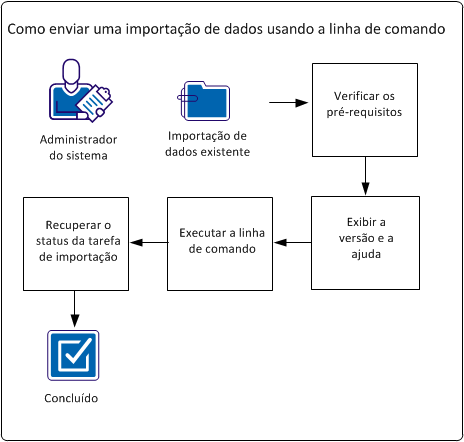 Como enviar uma importação de dados usando a linha de comando

Administrador do sistema

Importação de dados existente

Verificar os pré-requisitos

Exibir a versão e a ajuda

Executar a linha de comando

Recuperar o status da tarefa de importação

Concluído